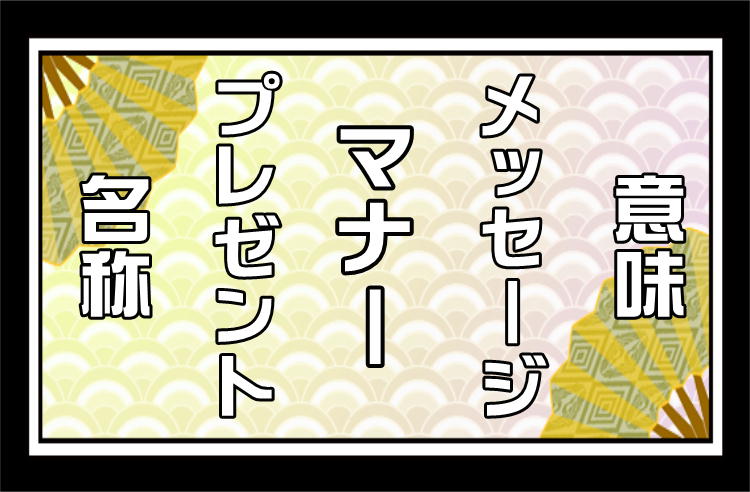 意味

メッセージ

マナー

プレゼント

名称